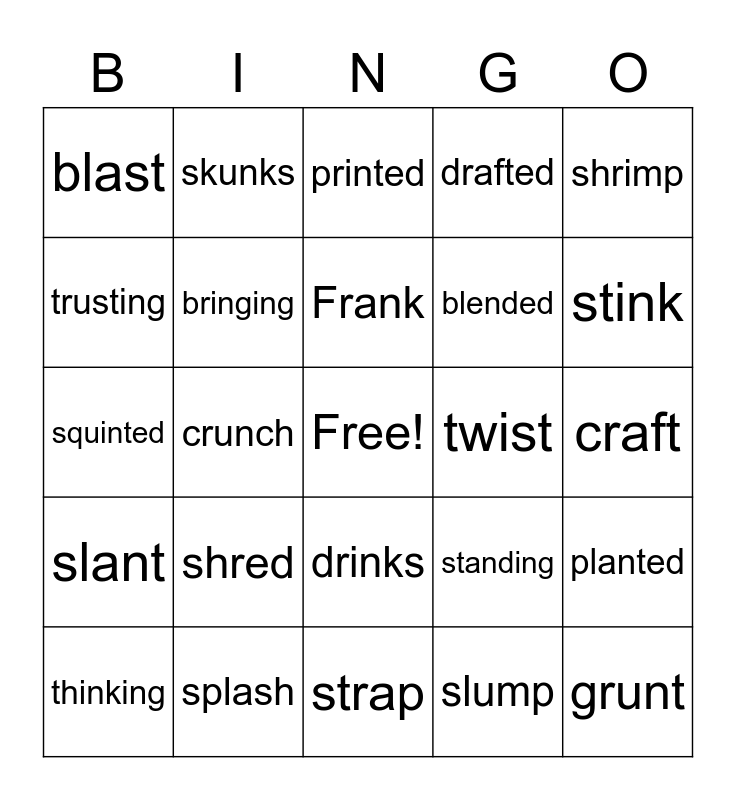 | B | I | N | G | O |
|---|---|---|---|---|
| blast | skunks | printed | drafted | shrimp |
| trusting | bringing | Frank | blended | stink |
| squinted | crunch | Free! | twist | craft |
| slant | shred | drinks | standing | planted |
| thinking | splash | strap | slump | grunt |